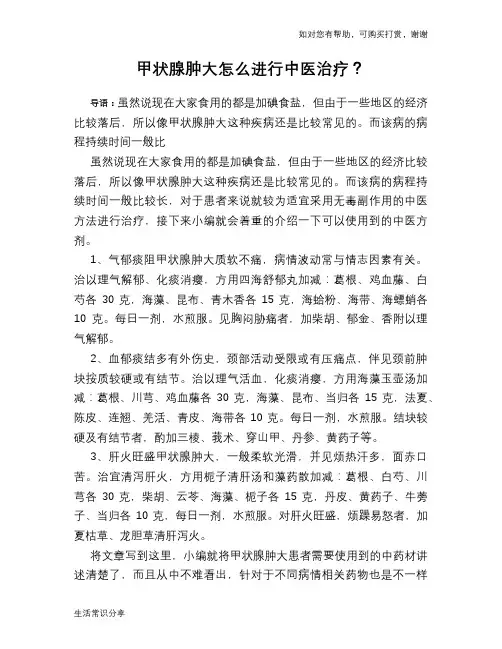 如对您有帮助，可购买打赏，谢谢

甲状腺肿大怎么进行中医治疗？

导语：虽然说现在大家食用的都是加碘食盐，但由于一些地区的经济比较落后，所以像甲状腺肿大这种疾病还是比较常见的。而该病的病程持续时间一般比

虽然说现在大家食用的都是加碘食盐，但由于一些地区的经济比较落后，所以像甲状腺肿大这种疾病还是比较常见的。而该病的病程持续时间一般比较长，对于患者来说就较为适宜采用无毒副作用的中医方法进行治疗，接下来小编就会着重的介绍一下可以使用到的中医方剂。

1、气郁痰阻甲状腺肿大质软不痛，病情波动常与情志因素有关。治以理气解郁、化痰消瘿，方用四海舒郁丸加减：葛根、鸡血藤、白芍各 30 克，海藻、昆布、青木香各 15 克，海蛤粉、海带、海螵蛸各 10 克。每日一剂，水煎服。见胸闷胁痛者，加柴胡、郁金、香附以理气解郁。

2、血郁痰结多有外伤史，颈部活动受限或有压痛点，伴见颈前肿块按质较硬或有结节。治以理气活血，化痰消瘿，方用海藻玉壶汤加减：葛根、川芎、鸡血藤各 30 克，海藻、昆布、当归各 15 克，法夏、陈皮、连翘、羌活、青皮、海带各 10 克。每日一剂，水煎服。结块较硬及有结节者，酌加三棱、莪术、穿山甲、丹参、黄药子等。

3、肝火旺盛甲状腺肿大，一般柔软光滑，并见烦热汗多，面赤口苦。治宜清泻肝火，方用栀子清肝汤和藻药散加减：葛根、白芍、川芎各 30 克，柴胡、云苓、海藻、栀子各 15 克，丹皮、黄药子、牛蒡子、当归各 10 克，每日一剂，水煎服。对肝火旺盛、烦躁易怒者，加夏枯草、龙胆草清肝泻火。

将文章写到这里，小编就将甲状腺肿大患者需要使用到的中药材讲述清楚了，而且从中不难看出，针对于不同病情相关药物也是不一样

生活常识分享